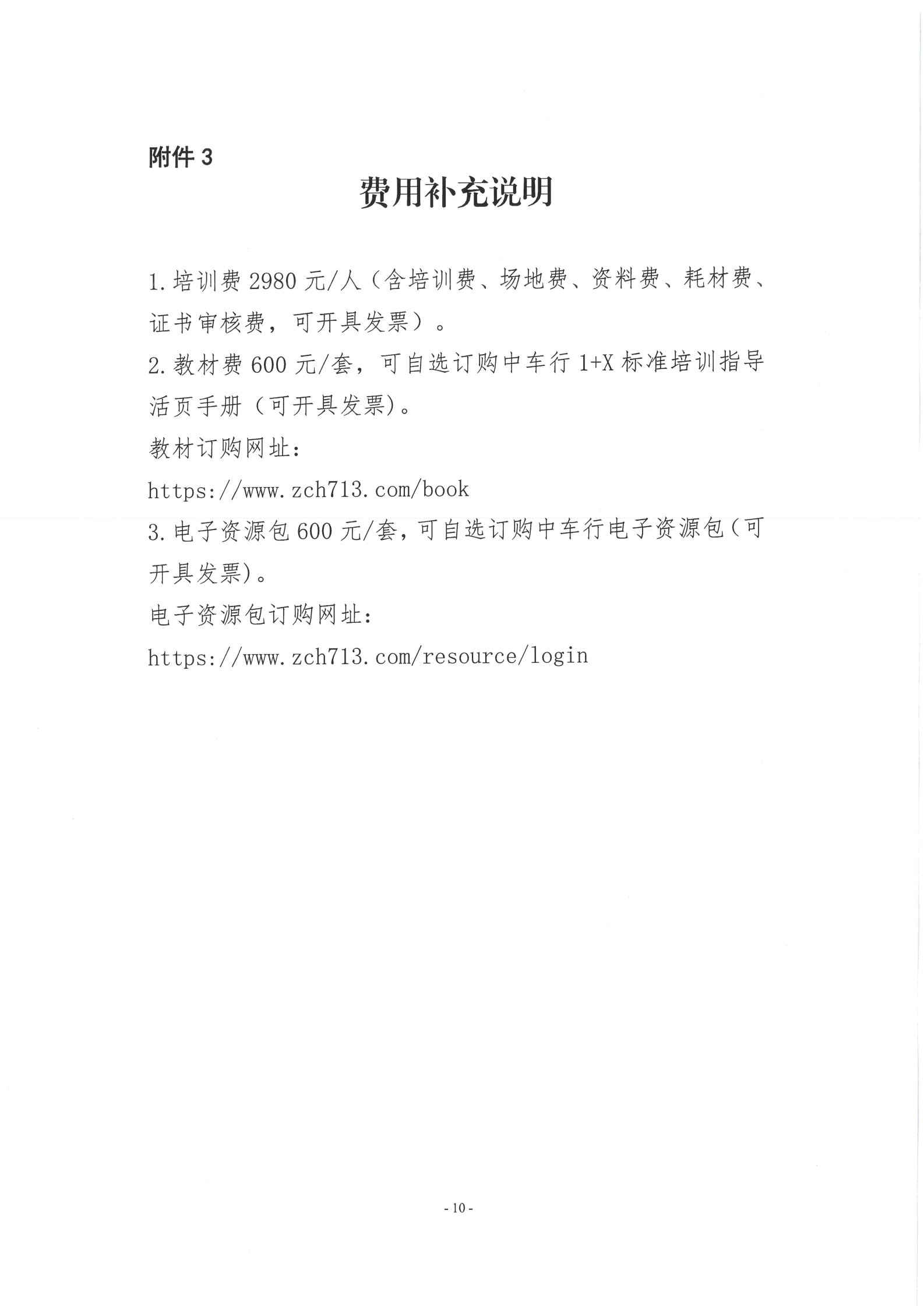 附件 3

费用补充说明

1.培训费 2980 元/人（含培训费、场地费、资料费、耗材费、证书审核费，可开具发票）。
2.教材费 600 元/套，可自选订购中车行 1+X 标准培训指导活页手册（可开具发票)。
教材订购网址:
https://www.zch713.com/book
3.电子资源包 600 元/套，可自选订购中车行电子资源包（可开具发票)。
电子资源包订购网址:
https://www.zch713.com/resource/login

- 10 -